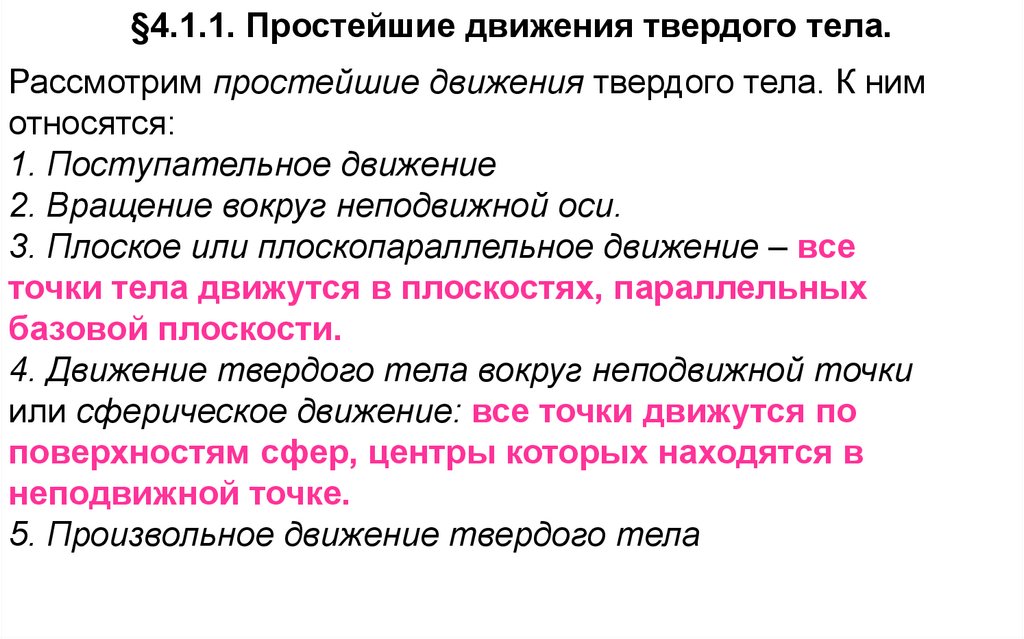 §4.1.1. Простейшие движения твердого тела.

Рассмотрим простейшие движения твердого тела. К ним относятся:
1. Поступательное движение
2. Вращение вокруг неподвижной оси.
3. Плоское или плоскопараллельное движение – все точки тела движутся в плоскостях, параллельных базовой плоскости.
4. Движение твердого тела вокруг неподвижной точки или сферическое движение: все точки движутся по поверхностям сфер, центры которых находятся в неподвижной точке.
5. Произвольное движение твердого тела